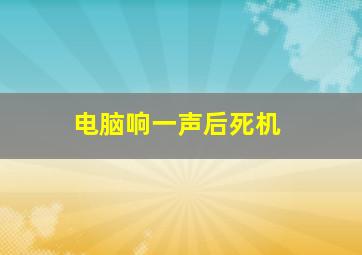 电脑响一声后死机